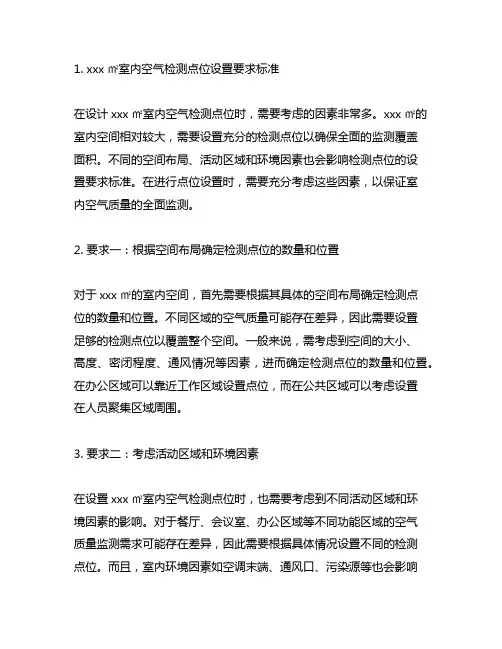 1. xxx ㎡室内空气检测点位设置要求标准

在设计 xxx ㎡室内空气检测点位时，需要考虑的因素非常多。xxx ㎡的室内空间相对较大，需要设置充分的检测点位以确保全面的监测覆盖面积。不同的空间布局、活动区域和环境因素也会影响检测点位的设置要求标准。在进行点位设置时，需要充分考虑这些因素，以保证室内空气质量的全面监测。

2. 要求一：根据空间布局确定检测点位的数量和位置

对于 xxx ㎡的室内空间，首先需要根据其具体的空间布局确定检测点位的数量和位置。不同区域的空气质量可能存在差异，因此需要设置足够的检测点位以覆盖整个空间。一般来说，需考虑到空间的大小、高度、密闭程度、通风情况等因素，进而确定检测点位的数量和位置。在办公区域可以靠近工作区域设置点位，而在公共区域可以考虑设置在人员聚集区域周围。

3. 要求二：考虑活动区域和环境因素

在设置 xxx ㎡室内空气检测点位时，也需要考虑到不同活动区域和环境因素的影响。对于餐厅、会议室、办公区域等不同功能区域的空气质量监测需求可能存在差异，因此需要根据具体情况设置不同的检测点位。而且，室内环境因素如空调末端、通风口、污染源等也会影响